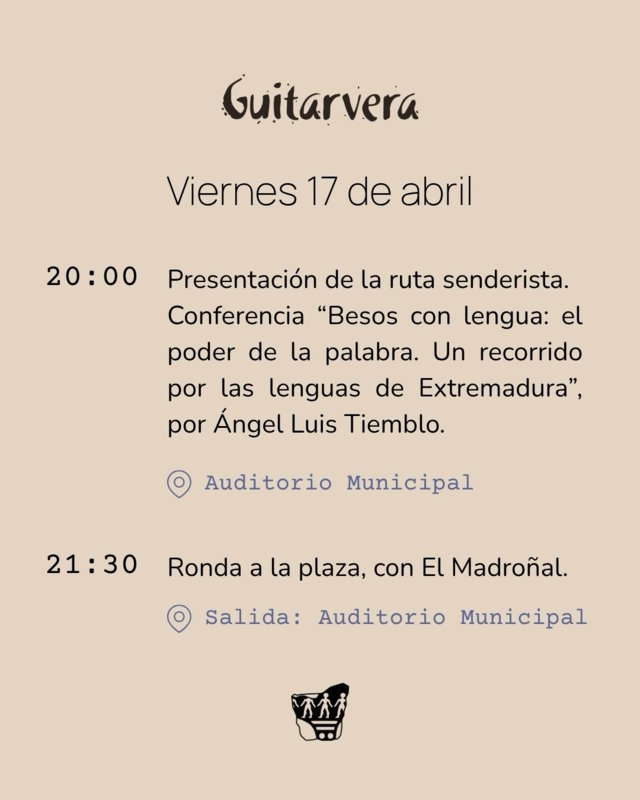 Guitarvera

Viernes 17 de abril

20:00 Presentación de la ruta senderista. Conferencia “Besos con lengua: el poder de la palabra. Un recorrido por las lenguas de Extremadura”, por Ángel Luis Tiemblo.

Auditorio Municipal

21:30 Ronda a la plaza, con El Madroñal.

Salida: Auditorio Municipal